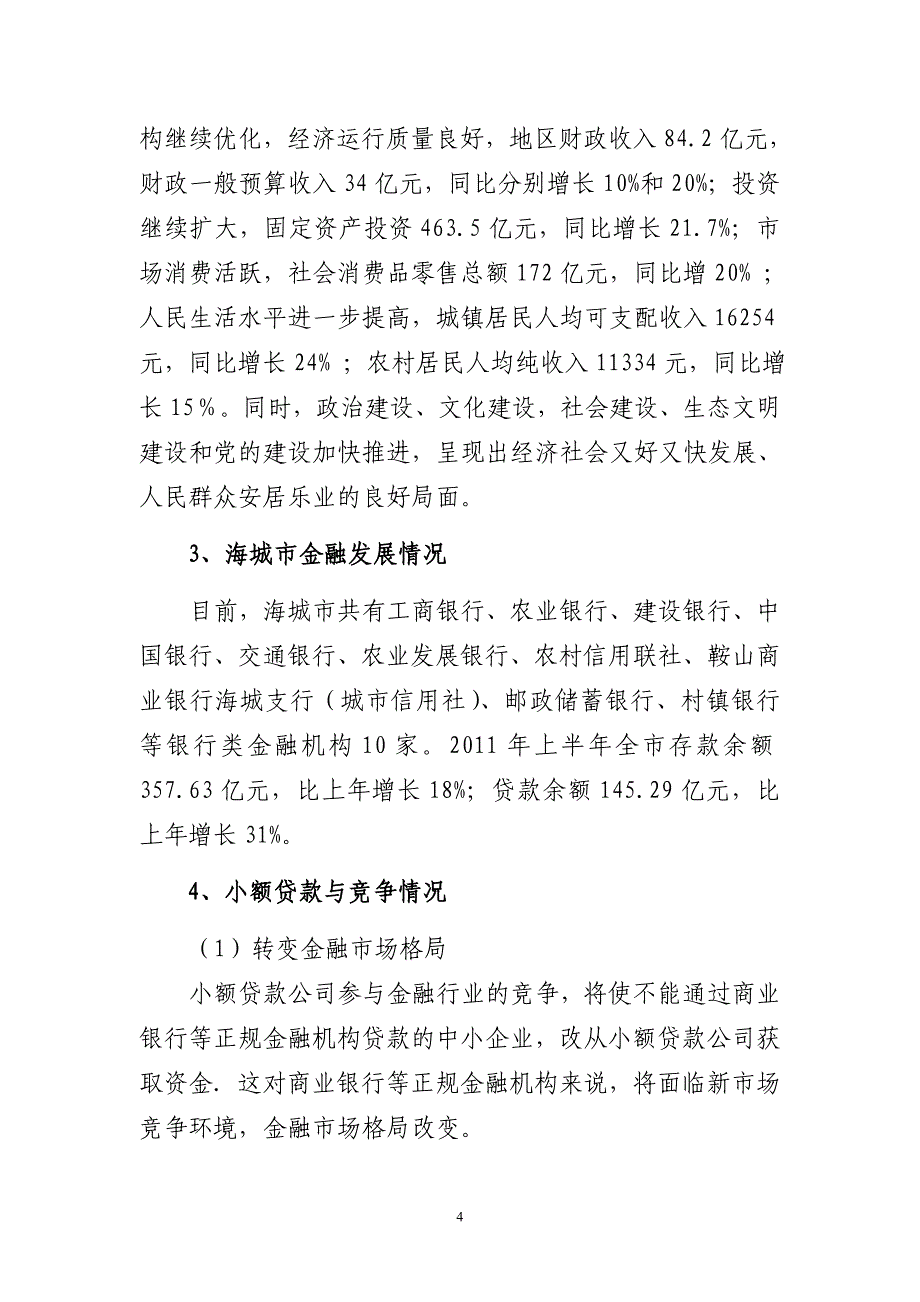 构继续优化，经济运行质量良好，地区财政收入 84.2 亿元，财政一般预算收入 34 亿元，同比分别增长 10%和 20%；投资继续扩大，固定资产投资 463.5 亿元，同比增长 21.7%；市场消费活跃，社会消费品零售总额 172 亿元，同比增 20%；人民生活水平进一步提高，城镇居民人均可支配收入 16254 元，同比增长 24%；农村居民人均纯收入 11334 元，同比增长 15%。同时，政治建设、文化建设，社会建设、生态文明建设和党的建设加快推进，呈现出经济社会又好又快发展、人民群众安居乐业的良好局面。

3、海城市金融发展情况

目前，海城市共有工商银行、农业银行、建设银行、中国银行、交通银行、农业发展银行、农村信用联社、鞍山商业银行海城支行（城市信用社）、邮政储蓄银行、村镇银行等银行类金融机构 10 家。2011 年上半年全市存款余额 357.63 亿元，比上年增长 18%；贷款余额 145.29 亿元，比上年增长 31%。

4、小额贷款与竞争情况

（1）转变金融市场格局

小额贷款公司参与金融行业的竞争，将使不能通过商业银行等正规金融机构贷款的中小企业，改从小额贷款公司获取资金. 这对商业银行等正规金融机构来说，将面临新市场竞争环境，金融市场格局改变。

4